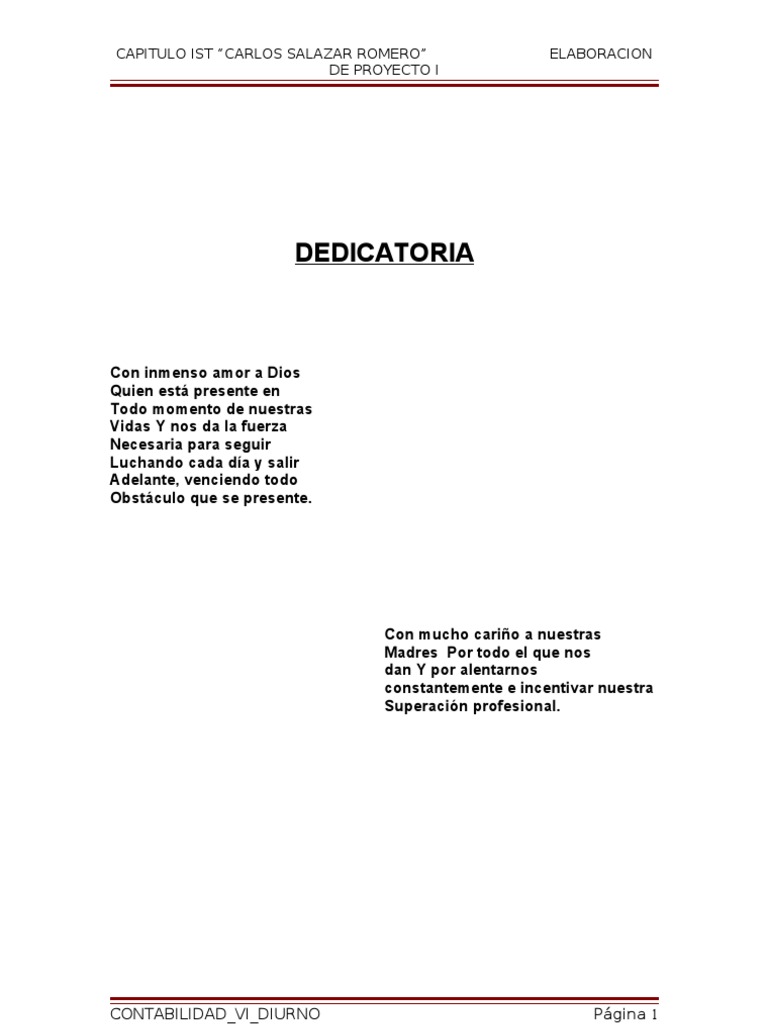 CAPITULO IST "CARLOS SALAZAR ROMERO" ELABORACION DE PROYECTO I

DEDICATORIA

Con inmenso amor a Dios Quien está presente en Todo momento de nuestras Vidas Y nos da la fuerza Necesaria para seguir Luchando cada día y salir Adelante, venciendo todo Obstáculo que se presente.

Con mucho cariño a nuestras Madres Por todo el que nos dan Y por alentarnos constantemente e incentivar nuestra Superación profesional.

CONTABILIDAD_VI_DIURNO
Página 1